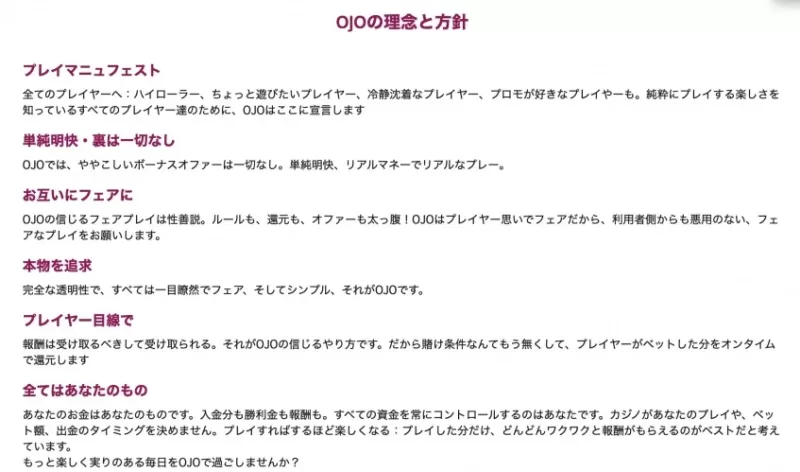 OJOの理念と方針

プレイマニュフェスト

全てのプレイヤーへ：ハイローラー、ちょっと遊びたいプレイヤー、冷静沈着なプレイヤー、プロモが好きなプレイヤーも。純粋にプレイする楽しさを知っているすべてのプレイヤー達のために、OJOはここに宣言します

単純明快・裏は一切なし

OJOでは、ややこしいボーナスオファーは一切なし。単純明快、リアルマネーでリアルなプレー。

お互いにフェアに

OJOの信じるフェアプレイは性善説。ルールも、還元も、オファーも太っ腹！OJOはプレイヤー思いでフェアだから、利用者側からも悪用のない、フェアなプレイをお願いします。

本物を追求

完全な透明性で、すべては一目瞭然でフェア、そしてシンプル、それがOJOです。

プレイヤー目線で

報酬は受け取るべきして受け取られる。それがOJOの信じるやり方です。だから賭け条件なんてもう無くして、プレイヤーがベットした分をオンタイムで還元します

全てはあなたのもの

あなたのお金はあなたのものです。入金分も勝利金も報酬も。すべての資金を常にコントロールするのはあなたです。カジノがあなたのプレイや、ベット額、出金のタイミングを決めません。プレイすればするほど楽しくなる：プレイした分だけ、どんどんワクワクと報酬がもらえるのがベストだと考えています。
もっと楽しく実りのある毎日をOJOで過ごしませんか？